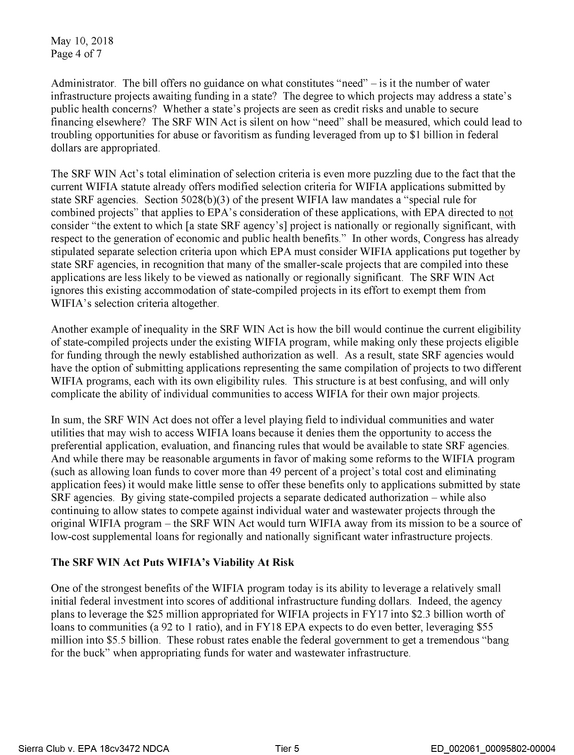 May 10, 2018
Page 4 of 7

Administrator. The bill offers no guidance on what constitutes "need" – is it the number of water infrastructure projects awaiting funding in a state? The degree to which projects may address a state's public health concerns? Whether a state's projects are seen as credit risks and unable to secure financing elsewhere? The SRF WIN Act is silent on how "need" shall be measured, which could lead to troubling opportunities for abuse or favoritism as funding leveraged from up to $1 billion in federal dollars are appropriated.

The SRF WIN Act's total elimination of selection criteria is even more puzzling due to the fact that the current WIFIA statute already offers modified selection criteria for WIFIA applications submitted by state SRF agencies. Section 5028(b)(3) of the present WIFIA law mandates a "special rule for combined projects" that applies to EPA's consideration of these applications, with EPA directed to not consider "the extent to which [a state SRF agency's] project is nationally or regionally significant, with respect to the generation of economic and public health benefits." In other words, Congress has already stipulated separate selection criteria upon which EPA must consider WIFIA applications put together by state SRF agencies, in recognition that many of the smaller-scale projects that are compiled into these applications are less likely to be viewed as nationally or regionally significant. The SRF WIN Act ignores this existing accommodation of state-compiled projects in its effort to exempt them from WIFIA's selection criteria altogether.

Another example of inequality in the SRF WIN Act is how the bill would continue the current eligibility of state-compiled projects under the existing WIFIA program, while making only these projects eligible for funding through the newly established authorization as well. As a result, state SRF agencies would have the option of submitting applications representing the same compilation of projects to two different WIFIA programs, each with its own eligibility rules. This structure is at best confusing, and will only complicate the ability of individual communities to access WIFIA for their own major projects.

In sum, the SRF WIN Act does not offer a level playing field to individual communities and water utilities that may wish to access WIFIA loans because it denies them the opportunity to access the preferential application, evaluation, and financing rules that would be available to state SRF agencies. And while there may be reasonable arguments in favor of making some reforms to the WIFIA program (such as allowing loan funds to cover more than 49 percent of a project's total cost and eliminating application fees) it would make little sense to offer these benefits only to applications submitted by state SRF agencies. By giving state-compiled projects a separate dedicated authorization – while also continuing to allow states to compete against individual water and wastewater projects through the original WIFIA program – the SRF WIN Act would turn WIFIA away from its mission to be a source of low-cost supplemental loans for regionally and nationally significant water infrastructure projects.

The SRF WIN Act Puts WIFIA's Viability At Risk

One of the strongest benefits of the WIFIA program today is its ability to leverage a relatively small initial federal investment into scores of additional infrastructure funding dollars. Indeed, the agency plans to leverage the $25 million appropriated for WIFIA projects in FY17 into $2.3 billion worth of loans to communities (a 92 to 1 ratio), and in FY18 EPA expects to do even better, leveraging $55 million into $5.5 billion. These robust rates enable the federal government to get a tremendous "bang for the buck" when appropriating funds for water and wastewater infrastructure.

Sierra Club v. EPA 18cv3472 NDCA Tier 5 ED_002061_00095802-00004